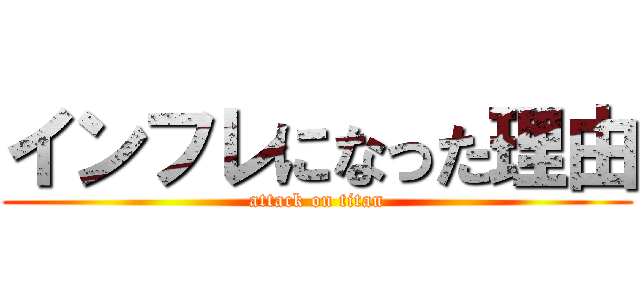 インフレになった理由
attack on titan